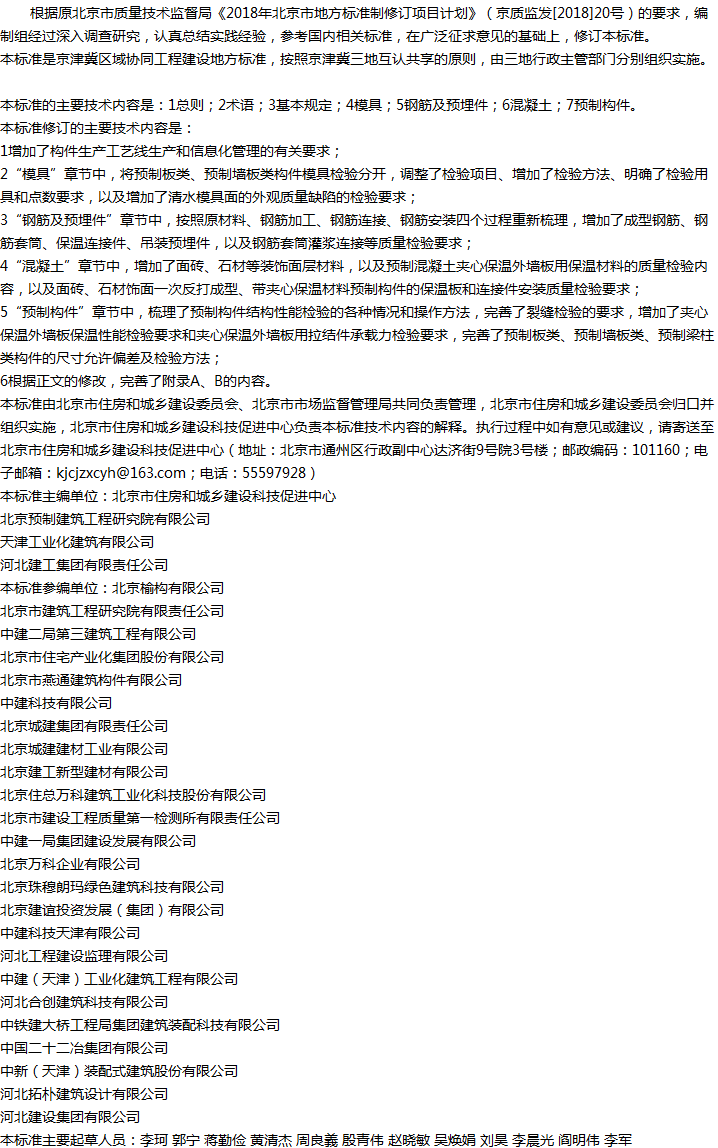 根据原北京市质量技术监督局《2018年北京市地方标准制修订项目计划》（京质监发[2018]20号）的要求，编制组经过深入调查研究，认真总结实践经验，参考国内相关标准，在广泛征求意见的基础上，修订本标准。
本标准是京津冀区域协同工程建设地方标准，按照京津冀三地互认共享的原则，由三地行政主管部门分别组织实施。

本标准的主要技术内容是：1总则；2术语；3基本规定；4模具；5钢筋及预埋件；6混凝土；7预制构件。
本标准修订的主要技术内容是：
1增加了构件生产工艺线生产和信息化管理的有关要求；
2“模具”章节中，将预制板类、预制墙板类构件模具检验分开，调整了检验项目、增加了检验方法、明确了检验用具和点数要求，以及增加了清水模具面的外观质量缺陷的检验要求；
3“钢筋及预埋件”章节中，按照原材料、钢筋加工、钢筋连接、钢筋安装四个过程重新梳理，增加了成型钢筋、钢筋套筒、保温连接件、吊装预埋件，以及钢筋套筒灌浆连接等质量检验要求；
4“混凝土”章节中，增加了面砖、石材等装饰面层材料，以及预制混凝土夹心保温外墙板用保温材料的质量检验内容，以及面砖、石材饰面一次反打成型、带夹心保温材料预制构件的保温板和连接件安装质量检验要求；
5“预制构件”章节中，梳理了预制构件结构性能检验的各种情况和操作方法，完善了裂缝检验的要求，增加了夹心保温外墙板保温性能检验要求和夹心保温外墙板用拉结件承载力检验要求，完善了预制板类、预制墙板类、预制梁柱类构件的尺寸允许偏差及检验方法；
6根据正文的修改，完善了附录A、B的内容。
本标准由北京市住房和城乡建设委员会、北京市市场监督管理局共同负责管理，北京市住房和城乡建设委员会归口并组织实施，北京市住房和城乡建设科技促进中心负责本标准技术内容的解释。执行过程中如有意见或建议，请寄送至北京市住房和城乡建设科技促进中心（地址：北京市通州区行政副中心达济街9号院3号楼；邮政编码：101160；电子邮箱：kjcjzxcyh@163.com；电话：55597928）
本标准主编单位：北京市住房和城乡建设科技促进中心
北京预制建筑工程研究院有限公司
天津工业化建筑有限公司
河北建工集团有限责任公司
本标准参编单位：北京榆构有限公司
北京市建筑工程研究院有限责任公司
中建二局第三建筑工程有限公司
北京市住宅产业化集团股份有限公司
北京市燕通建筑构件有限公司
中建科技有限公司
北京城建集团有限责任公司
北京城建建材工业有限公司
北京建工新型建材有限公司
北京住总万科建筑工业化科技股份有限公司
北京市建设工程质量第一检测所有限责任公司
中建一局集团建设发展有限公司
北京万科企业有限公司
北京珠穆朗玛绿色建筑科技有限公司
北京建谊投资发展（集团）有限公司
中建科技天津有限公司
河北工程建设监理有限公司
中建（天津）工业化建筑工程有限公司
河北合创建筑科技有限公司
中铁建大桥工程局集团建筑装配科技有限公司
中国二十二冶集团有限公司
中新（天津）装配式建筑股份有限公司
河北拓朴建筑设计有限公司
河北建设集团有限公司
本标准主要起草人员：李珂 郭宁 蒋勤俭 黄清杰 周良義 殷青伟 赵晓敏 吴焕娟 刘昊 李晨光 阎明伟 李军